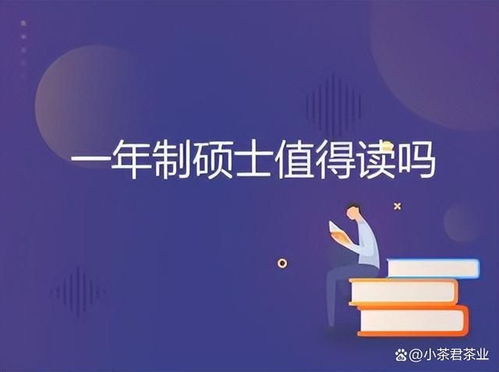 一年制硕士值得读吗

@小茶君茶业